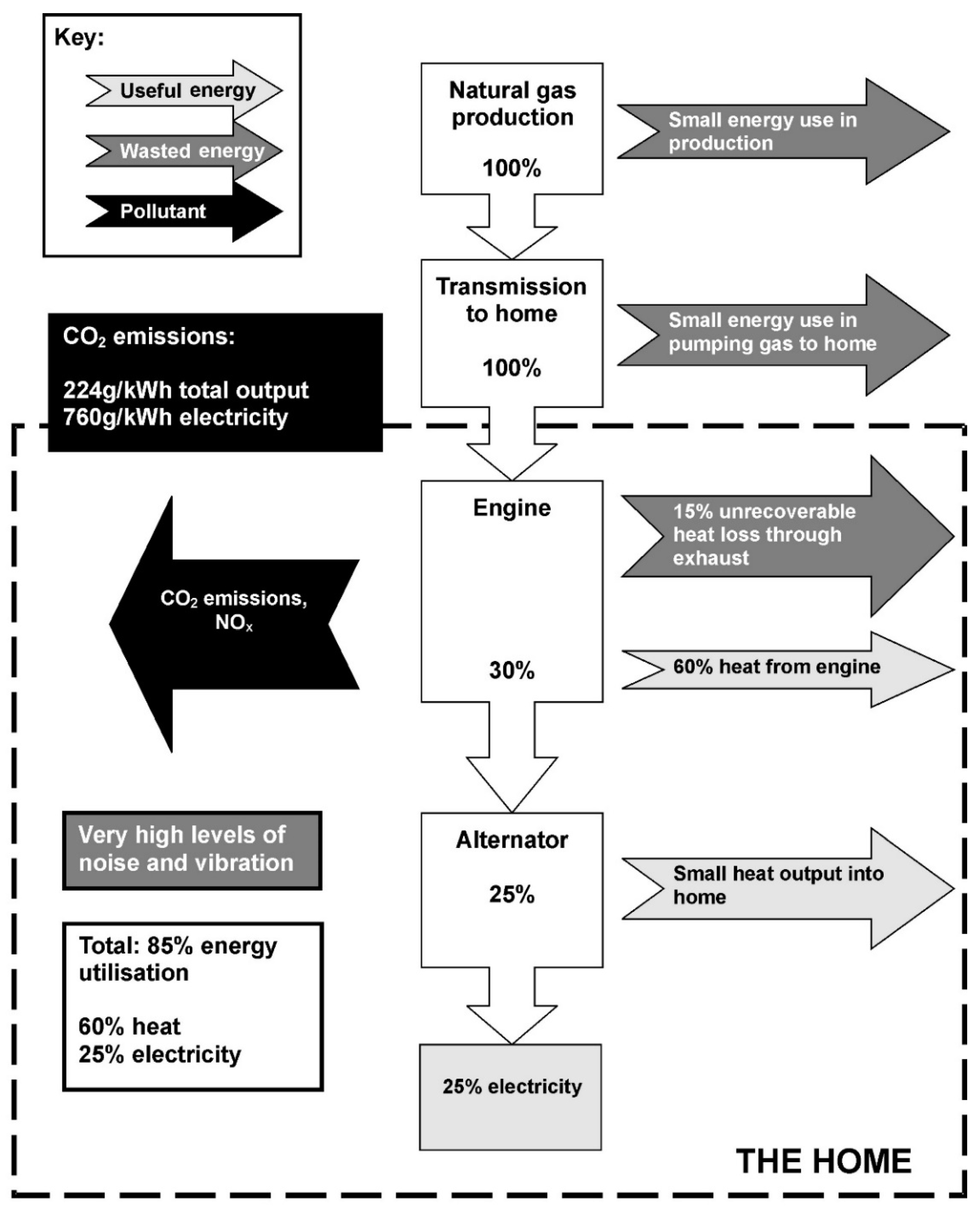 Key:

Useful energy

Wasted energy

Pollutant

Natural gas production

100%

Small energy use in production

Transmission to home

100%

Small energy use in pumping gas to home

$CO_2$ emissions:

224g/kWh total output
760g/kWh electricity

Engine

30%

15% unrecoverable heat loss through exhaust

60% heat from engine

$CO_2$ emissions, $NO_x$

Very high levels of noise and vibration

Alternator

25%

Small heat output into home

Total: 85% energy utilisation

60% heat
25% electricity

25% electricity

THE HOME